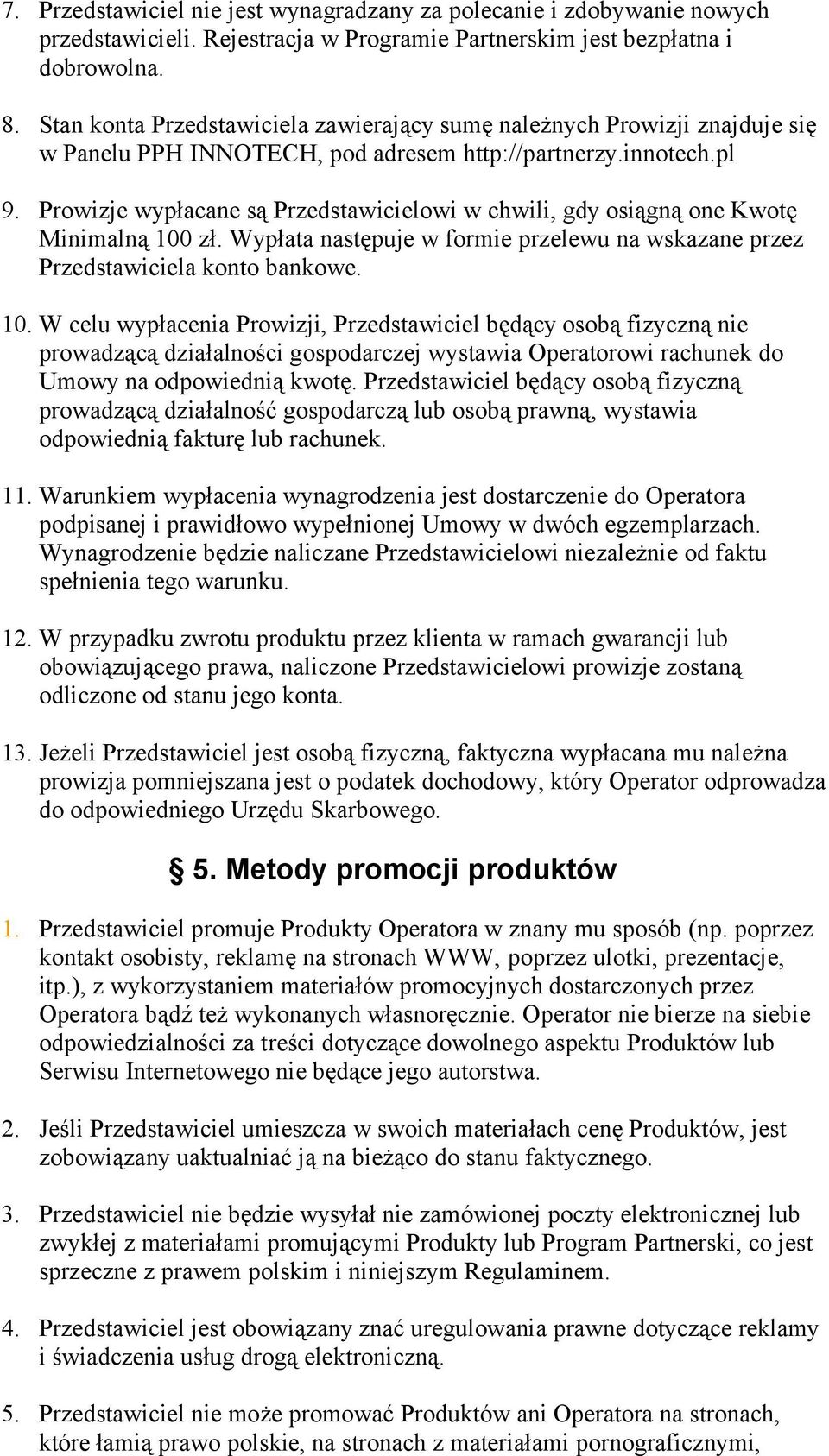 7. Przedstawiciel nie jest wynagradzany za polecanie i zdobywanie nowych przedstawicieli. Rejestracja w Programie Partnerskim jest bezpłatna i dobrowolna.

8. Stan konta Przedstawiciela zawierający sumę należnych Prowizji znajduje się w Panelu PPH INNOTECH, pod adresem http://partnerzy.innotech.pl

9. Prowizje wypłacane są Przedstawicielowi w chwili, gdy osiągną one Kwotę Minimalną 100 zł. Wypłata następuje w formie przelewu na wskazane przez Przedstawiciela konto bankowe.

10. W celu wypłacenia Prowizji, Przedstawiciel będący osobą fizyczną nie prowadzącą działalności gospodarczej wystawia Operatorowi rachunek do Umowy na odpowiednią kwotę. Przedstawiciel będący osobą fizyczną prowadzącą działalność gospodarczą lub osobą prawną, wystawia odpowiednią fakturę lub rachunek.

11. Warunkiem wypłacenia wynagrodzenia jest dostarczenie do Operatora podpisanej i prawidłowo wypełnionej Umowy w dwóch egzemplarzach. Wynagrodzenie będzie naliczane Przedstawicielowi niezależnie od faktu spełnienia tego warunku.

12. W przypadku zwrotu produktu przez klienta w ramach gwarancji lub obowiązującego prawa, naliczone Przedstawicielowi prowizje zostaną odliczone od stanu jego konta.

13. Jeżeli Przedstawiciel jest osobą fizyczną, faktyczna wypłacana mu należna prowizja pomniejszana jest o podatek dochodowy, który Operator odprowadza do odpowiedniego Urzędu Skarbowego.

§ 5. Metody promocji produktów

1. Przedstawiciel promuje Produkty Operatora w znany mu sposób (np. poprzez kontakt osobisty, reklamę na stronach WWW, poprzez ulotki, prezentacje, itp.), z wykorzystaniem materiałów promocyjnych dostarczonych przez Operatora bądź też wykonanych własnoręcznie. Operator nie bierze na siebie odpowiedzialności za treści dotyczące dowolnego aspektu Produktów lub Serwisu Internetowego nie będące jego autorstwa.

2. Jeśli Przedstawiciel umieszcza w swoich materiałach cenę Produktów, jest zobowiązany uaktualniać ją na bieżąco do stanu faktycznego.

3. Przedstawiciel nie będzie wysyłał nie zamówionej poczty elektronicznej lub zwykłej z materiałami promującymi Produkty lub Program Partnerski, co jest sprzeczne z prawem polskim i niniejszym Regulaminem.

4. Przedstawiciel jest obowiązany znać uregulowania prawne dotyczące reklamy i świadczenia usług drogą elektroniczną.

5. Przedstawiciel nie może promować Produktów ani Operatora na stronach, które łamią prawo polskie, na stronach z materiałami pornograficznymi,